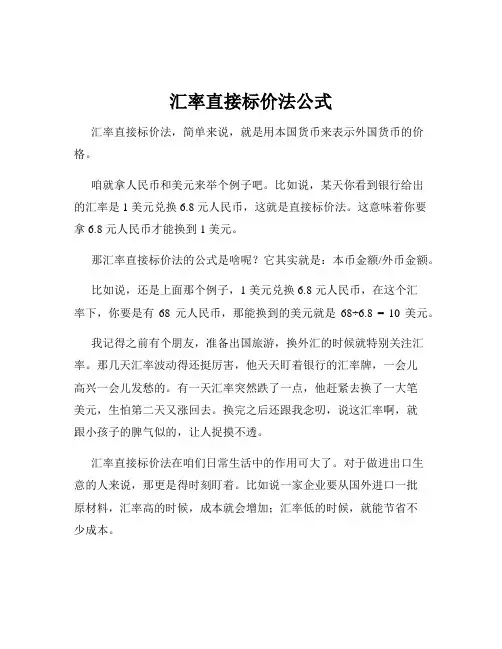 汇率直接标价法公式

汇率直接标价法，简单来说，就是用本国货币来表示外国货币的价格。

咱就拿人民币和美元来举个例子吧。比如说，某天你看到银行给出的汇率是 1 美元兑换 6.8 元人民币，这就是直接标价法。这意味着你要拿 6.8 元人民币才能换到 1 美元。

那汇率直接标价法的公式是啥呢？它其实就是：本币金额/外币金额。

比如说，还是上面那个例子，1 美元兑换 6.8 元人民币，在这个汇率下，你要是有 68 元人民币，那能换到的美元就是 $68÷6.8 = 10$ 美元。

我记得之前有个朋友，准备出国旅游，换外汇的时候就特别关注汇率。那几天汇率波动得还挺厉害，他天天盯着银行的汇率牌，一会儿高兴一会儿发愁的。有一天汇率突然跌了一点，他赶紧去换了一大笔美元，生怕第二天又涨回去。换完之后还跟我念叨，说这汇率啊，就跟小孩子的脾气似的，让人捉摸不透。

汇率直接标价法在咱们日常生活中的作用可大了。对于做进出口生意的人来说，那更是得时刻盯着。比如说一家企业要从国外进口一批原材料，汇率高的时候，成本就会增加；汇率低的时候，就能节省不少成本。